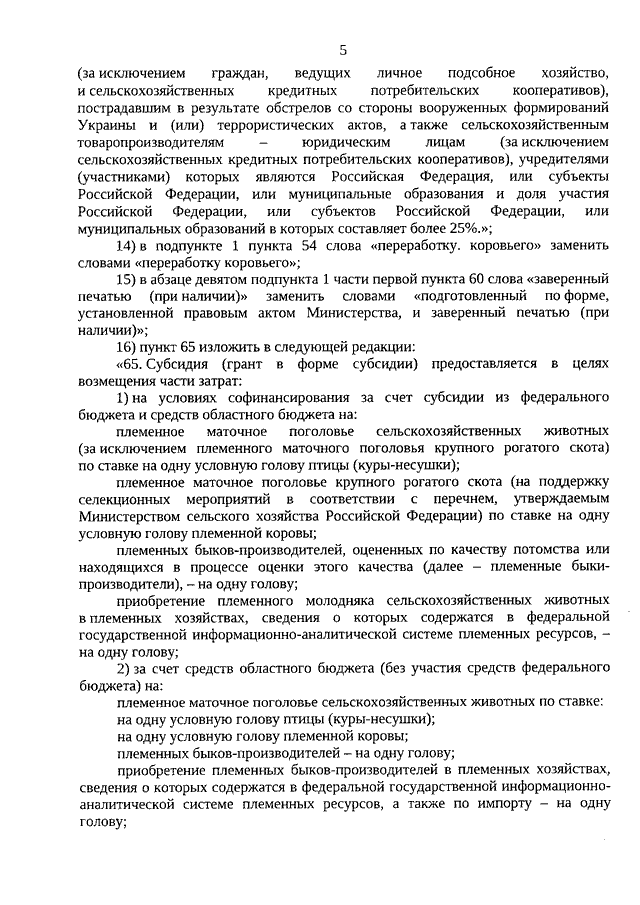 5

(за исключением граждан, ведущих личное подсобное хозяйство, и сельскохозяйственных кредитных потребительских кооперативов), пострадавшим в результате обстрелов со стороны вооруженных формирований Украины и (или) террористических актов, а также сельскохозяйственным товаропроизводителям – юридическим лицам (за исключением сельскохозяйственных кредитных потребительских кооперативов), учредителями (участниками) которых являются Российская Федерация, или субъекты Российской Федерации, или муниципальные образования и доля участия Российской Федерации, или субъектов Российской Федерации, или муниципальных образований в которых составляет более 25%.»;

14) в подпункте 1 пункта 54 слова «переработку. коровьего» заменить словами «переработку коровьего»;

15) в абзаце девятом подпункта 1 части первой пункта 60 слова «заверенный печатью (при наличии)» заменить словами «подготовленный по форме, установленной правовым актом Министерства, и заверенный печатью (при наличии)»;

16) пункт 65 изложить в следующей редакции:

«65. Субсидия (грант в форме субсидии) предоставляется в целях возмещения части затрат:

1) на условиях софинансирования за счет субсидии из федерального бюджета и средств областного бюджета на:

племенное маточное поголовье сельскохозяйственных животных (за исключением племенного маточного поголовья крупного рогатого скота) по ставке на одну условную голову птицы (куры-несушки);

племенное маточное поголовье крупного рогатого скота (на поддержку селекционных мероприятий в соответствии с перечнем, утверждаемым Министерством сельского хозяйства Российской Федерации) по ставке на одну условную голову племенной коровы;

племенных быков-производителей, оцененных по качеству потомства или находящихся в процессе оценки этого качества (далее – племенные быки-производители), – на одну голову;

приобретение племенного молодняка сельскохозяйственных животных в племенных хозяйствах, сведения о которых содержатся в федеральной государственной информационно-аналитической системе племенных ресурсов, – на одну голову;

2) за счет средств областного бюджета (без участия средств федерального бюджета) на:

племенное маточное поголовье сельскохозяйственных животных по ставке:

на одну условную голову птицы (куры-несушки);

на одну условную голову племенной коровы;

племенных быков-производителей – на одну голову;

приобретение племенных быков-производителей в племенных хозяйствах, сведения о которых содержатся в федеральной государственной информационно-аналитической системе племенных ресурсов, а также по импорту – на одну голову;